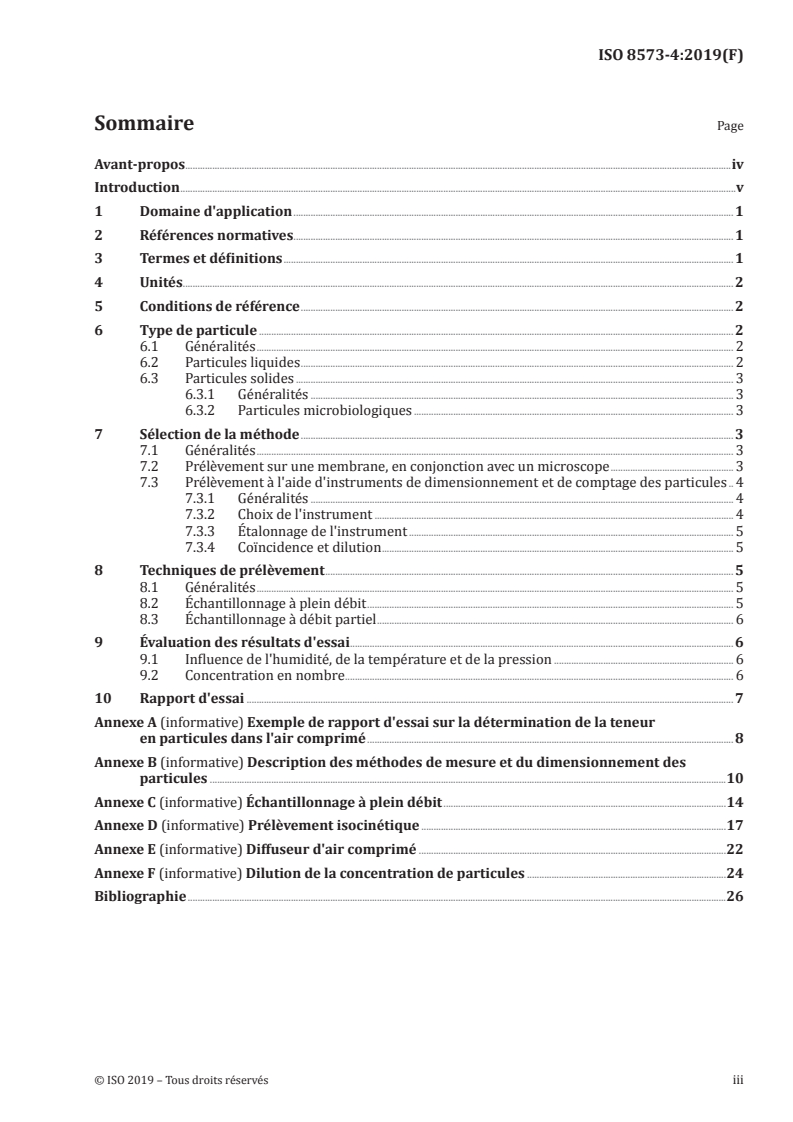 ISO 8573-4:2019(F)

Sommaire

Page

Avant-propos iv
Introduction v
1 Domaine d'application 1
2 Références normatives 1
3 Termes et définitions 1
4 Unités 2
5 Conditions de référence 2
6 Type de particule 2
6.1 Généralités 2
6.2 Particules liquides 2
6.3 Particules solides 3
6.3.1 Généralités 3
6.3.2 Particules microbiologiques 3
7 Sélection de la méthode 3
7.1 Généralités 3
7.2 Prélèvement sur une membrane, en conjonction avec un microscope 3
7.3 Prélèvement à l'aide d'instruments de dimensionnement et de comptage des particules 4
7.3.1 Généralités 4
7.3.2 Choix de l'instrument 4
7.3.3 Étalonnage de l'instrument 5
7.3.4 Coïncidence et dilution 5
8 Techniques de prélèvement 5
8.1 Généralités 5
8.2 Échantillonnage à plein débit 5
8.3 Échantillonnage à débit partiel 6
9 Évaluation des résultats d'essai 6
9.1 Influence de l'humidité, de la température et de la pression 6
9.2 Concentration en nombre 6
10 Rapport d'essai 7
Annexe A (informative) Exemple de rapport d'essai sur la détermination de la teneur en particules dans l'air comprimé 8
Annexe B (informative) Description des méthodes de mesure et du dimensionnement des particules 10
Annexe C (informative) Échantillonnage à plein débit 14
Annexe D (informative) Prélèvement isocinétique 17
Annexe E (informative) Diffuseur d'air comprimé 22
Annexe F (informative) Dilution de la concentration de particules 24
Bibliographie 26

© ISO 2019 – Tous droits réservés iii